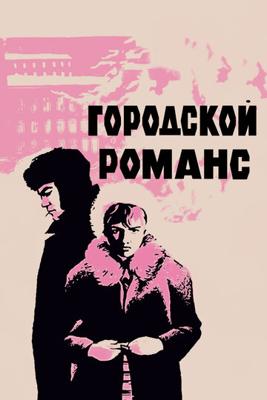 ГОРОДСКОЙ
РОМАНС